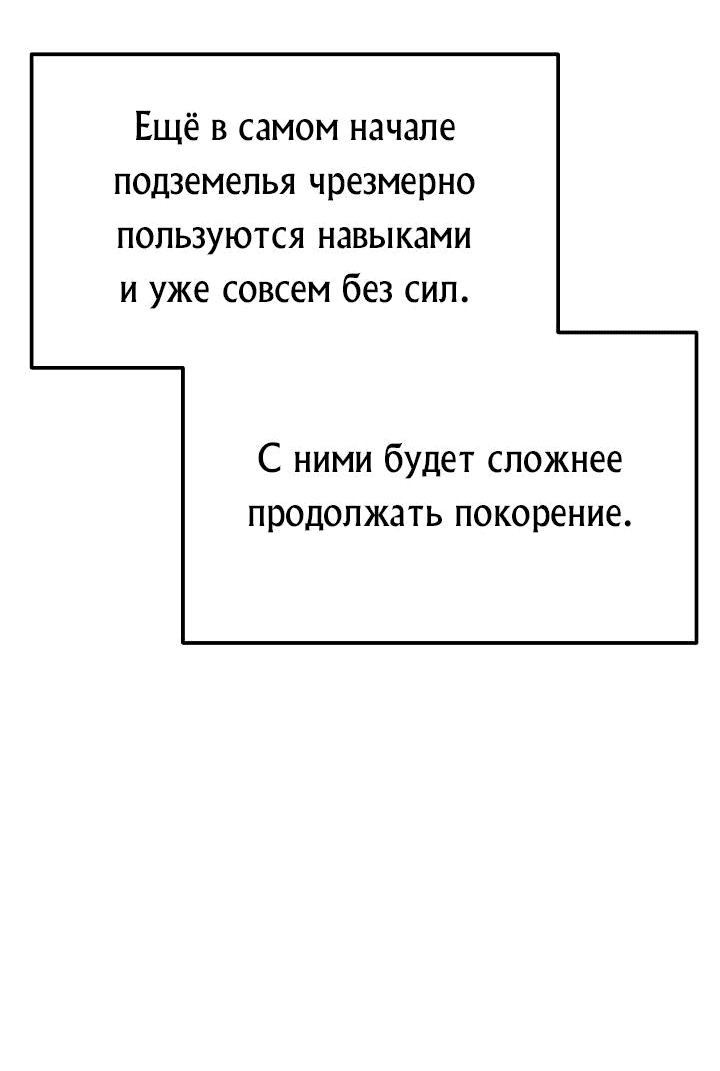 Ещё в самом начале подземелья чрезмерно пользуются навыками и уже совсем без сил.

С ними будет сложнее продолжать покорение.